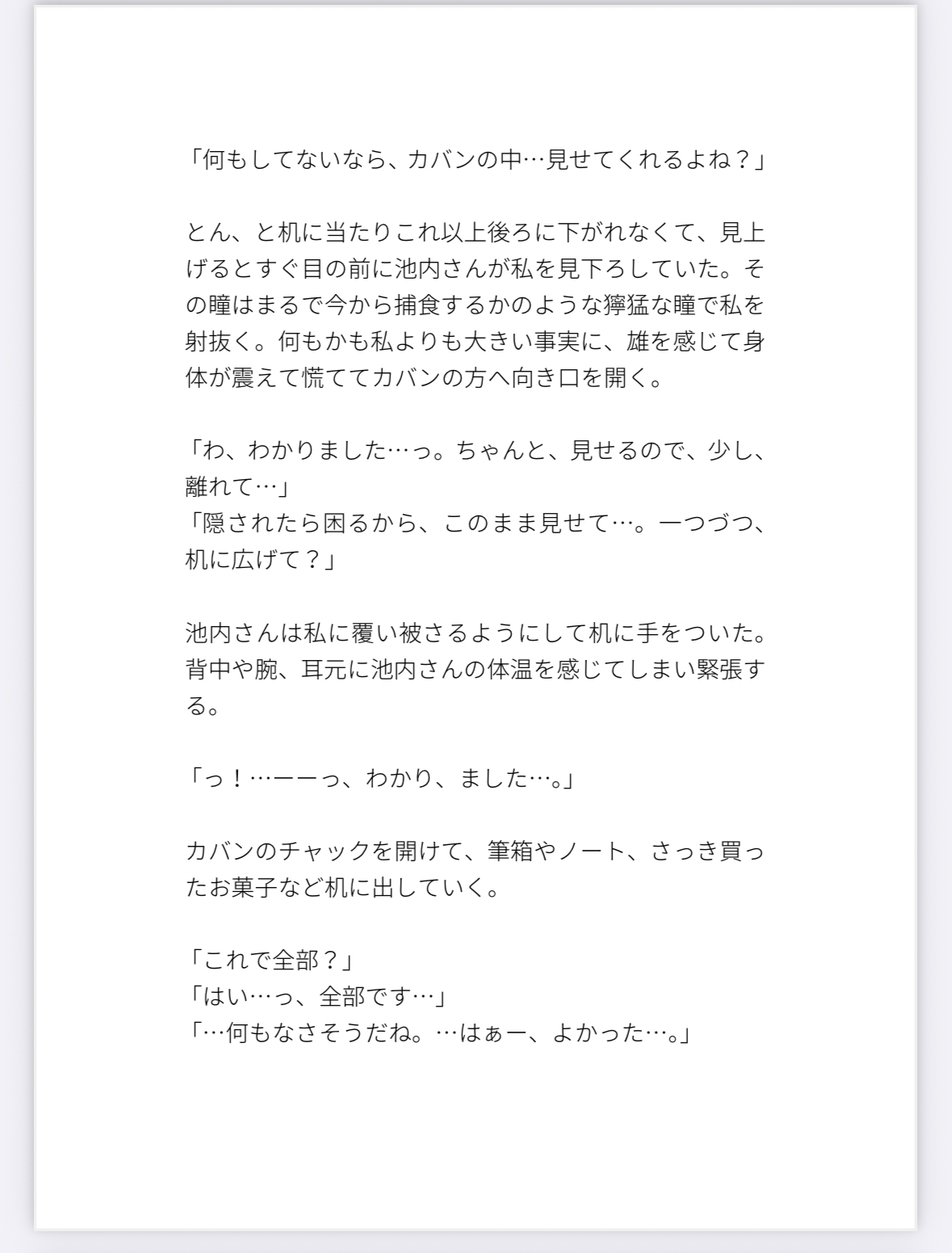 「何もしてないなら、カバンの中…見せてくれるよね？」

とん、と机に当たりこれ以上後ろに下がれなくて、見上げるとすぐ目の前に池内さんが私を見下ろしていた。その瞳はまるで今から捕食するかのような獰猛な瞳で私を射抜く。何もかも私よりも大きい事実に、雄を感じて身体が震えて慌ててカバンの方へ向き口を開く。

「わ、わかりました…っ。ちゃんと、見せるので、少し、離れて…」
「隠されたら困るから、このまま見せて…。一つづつ、机に広げて？」

池内さんは私に覆い被さるようにして机に手をついた。背中や腕、耳元に池内さんの体温を感じてしまい緊張する。

「っ！…ーーっ、わかり、ました…。」

カバンのチャックを開けて、筆箱やノート、さっき買ったお菓子など机に出していく。

「これで全部？」
「はい…っ、全部です…」
「…何もなさそうだね。…はぁー、よかった…。」